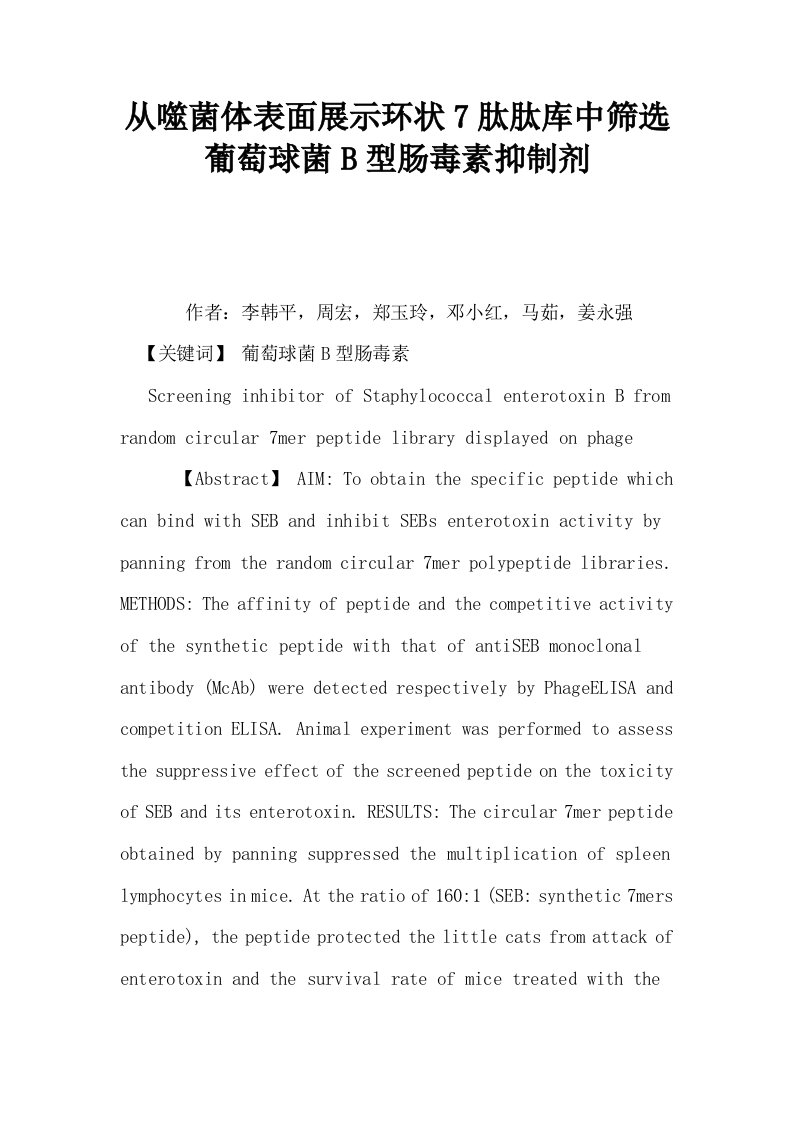 从噬菌体表面展示环状7肽肽库中筛选葡萄球菌B型肠毒素抑制剂

作者：李韩平，周宏，郑玉玲，邓小红，马茹，姜永强

【关键词】 葡萄球菌B型肠毒素

Screening inhibitor of Staphylococcal enterotoxin B from random circular 7mer peptide library displayed on phage

【Abstract】 AIM: To obtain the specific peptide which can bind with SEB and inhibit SEBs enterotoxin activity by panning from the random circular 7mer polypeptide libraries. METHODS: The affinity of peptide and the competitive activity of the synthetic peptide with that of antiSEB monoclonal antibody (McAb) were detected respectively by PhageELISA and competition ELISA. Animal experiment was performed to assess the suppressive effect of the screened peptide on the toxicity of SEB and its enterotoxin. RESULTS: The circular 7mer peptide obtained by panning suppressed the multiplication of spleen lymphocytes in mice. At the ratio of 160:1 (SEB: synthetic 7mers peptide), the peptide protected the little cats from attack of enterotoxin and the survival rate of mice treated with the